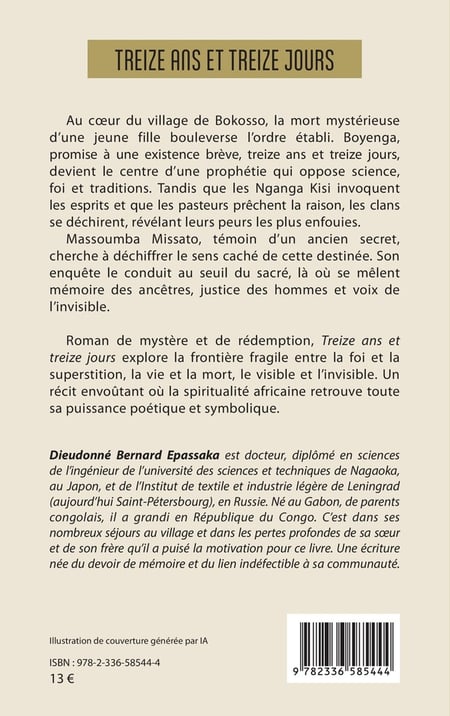 TREIZE ANS ET TREIZE JOURS

Au cœur du village de Bokosso, la mort mystérieuse d'une jeune fille bouleverse l'ordre établi. Boyenga, promise à une existence brève, treize ans et treize jours, devient le centre d'une prophétie qui oppose science, foi et traditions. Tandis que les Nganga Kisi invoquent les esprits et que les pasteurs prêchent la raison, les clans se déchirent, révélant leurs peurs les plus enfouies.

Massoumba Missato, témoin d'un ancien secret, cherche à déchiffrer le sens caché de cette destinée. Son enquête le conduit au seuil du sacré, là où se mêlent mémoire des ancêtres, justice des hommes et voix de l'invisible.

Roman de mystère et de rédemption, Treize ans et treize jours explore la frontière fragile entre la foi et la superstition, la vie et la mort, le visible et l'invisible. Un récit envoûtant où la spiritualité africaine retrouve toute sa puissance poétique et symbolique.

Dieudonné Bernard Epassaka est docteur, diplômé en sciences de l'ingénieur de l'université des sciences et techniques de Nagaoka, au Japon, et de l'Institut de textile et industrie légère de Leningrad (aujourd'hui Saint-Pétersbourg), en Russie. Né au Gabon, de parents congolais, il a grandi en République du Congo. C'est dans ses nombreux séjours au village et dans les pertes profondes de sa sœur et de son frère qu'il a puisé la motivation pour ce livre. Une écriture née du devoir de mémoire et du lien indéfectible à sa communauté.

Illustration de couverture générée par IA

ISBN : 978-2-336-58544-4
13 €

9 782336 585444